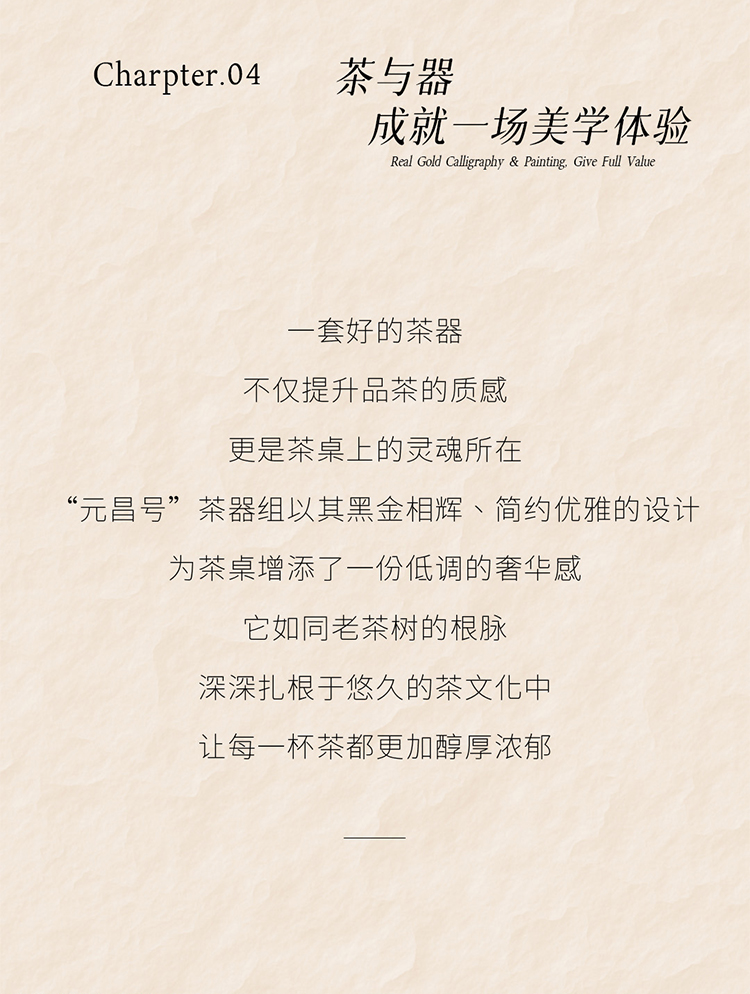 Charpter.04

茶与器
成就一场美学体验
Real Gold Calligraphy & Painting, Give Full Value

一套好的茶器

不仅提升品茶的质感

更是茶桌上的灵魂所在

“元昌号”茶器组以其黑金相辉、简约优雅的设计

为茶桌增添了一份低调的奢华感

它如同老茶树的根脉

深深扎根于悠久的茶文化中

让每一杯茶都更加醇厚浓郁